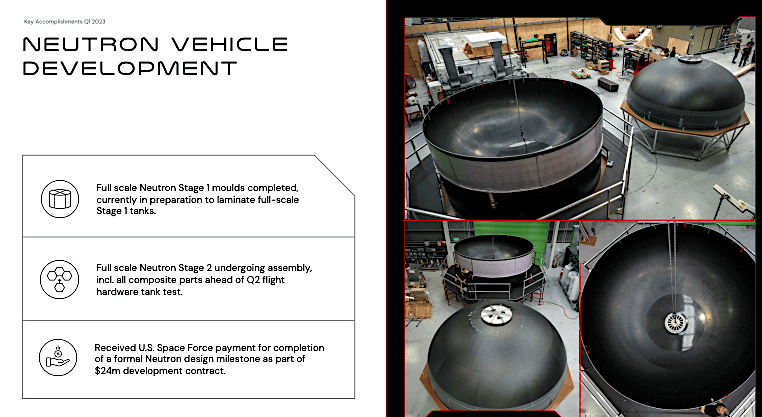 Key Accomplishments Q1 2023

NEUTRON VEHICLE DEVELOPMENT

Full scale Neutron Stage 1 moulds completed, currently in preparation to laminate full-scale Stage 1 tanks.

Full scale Neutron Stage 2 undergoing assembly, incl. all composite parts ahead of Q2 flight hardware tank test.

Received U.S. Space Force payment for completion of a formal Neutron design milestone as part of $24m development contract.